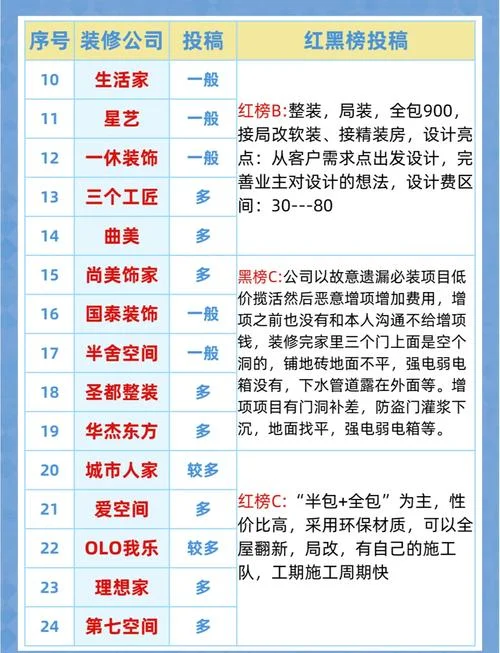 | 序号 | 装修公司 | 投稿 | 红黑榜投稿 |
|---|---|---|---|
| 10 | 生活家 | 一般 | 红榜B:整装，局装，全包900，接局改软装、接精装房，设计亮点：从客户需求点出发设计，完善业主对设计的想法，设计费区间：30---80 |
| 11 | 星艺 | 一般 | |
| 12 | 一休装饰 | 一般 | |
| 13 | 三个工匠 | 多 | |
| 14 | 曲美 | 多 | |
| 15 | 尚美饰家 | 多 | 黑榜C:公司以故意遗漏必装项目低价揽活然后恶意增项增加费用，增项之前也没有和本人沟通不给增项钱，装修完家里三个门上面是空个洞的，铺地砖地面不平，强电弱电箱没有，下水管道露在外面等。增项项目有门洞补差，防盗门灌浆下沉，地面找平，强电弱电箱等。 |
| 16 | 国泰装饰 | 一般 | |
| 17 | 半舍空间 | 一般 | |
| 18 | 圣都整装 | 多 | |
| 19 | 华杰东方 | 多 | |
| 20 | 城市人家 | 较多 | 红榜C:“半包+全包”为主，性价比高，采用环保材质，可以全屋翻新，局改，有自己的施工队，工期施工周期快 |
| 21 | 爱空间 | 多 | |
| 22 | OLO我乐 | 较多 | |
| 23 | 理想家 | 多 | |
| 24 | 第七空间 | 多 | |